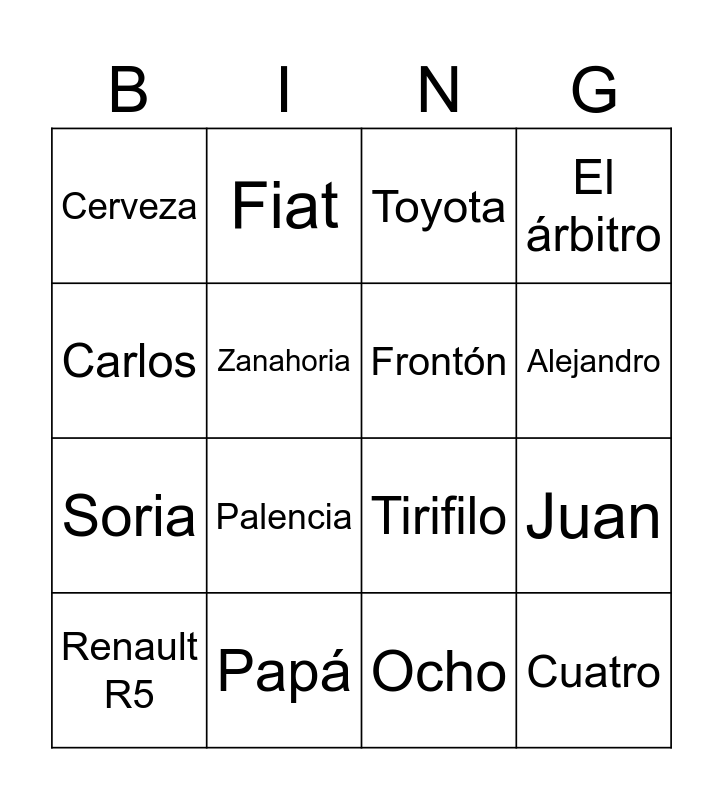 | B | I | N | G |
|---|---|---|---|
| Cerveza | Fiat | Toyota | El árbitro |
| Carlos | Zanahoria | Frontón | Alejandro |
| Soria | Palencia | Tirifilo | Juan |
| Renault R5 | Papá | Ocho | Cuatro |